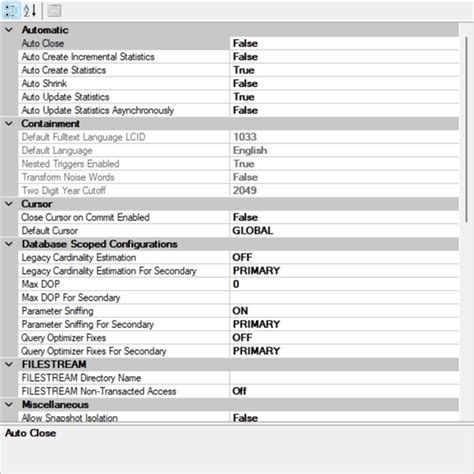 Automatic

| | |
|---|---|
| Auto Close | False |
| Auto Create Incremental Statistics | False |
| Auto Create Statistics | True |
| Auto Shrink | False |
| Auto Update Statistics | True |
| Auto Update Statistics Asynchronously | False |

Containment

| | |
|---|---|
| Default Fulltext Language LCID | 1033 |
| Default Language | English |
| Nested Triggers Enabled | True |
| Transform Noise Words | False |
| Two Digit Year Cutoff | 2049 |

Cursor

| | |
|---|---|
| Close Cursor on Commit Enabled | False |
| Default Cursor | GLOBAL |

Database Scoped Configurations

| | |
|---|---|
| Legacy Cardinality Estimation | OFF |
| Legacy Cardinality Estimation For Secondary | PRIMARY |
| Max DOP | 0 |
| Max DOP For Secondary | |
| Parameter Sniffing | ON |
| Parameter Sniffing For Secondary | PRIMARY |
| Query Optimizer Fixes | OFF |
| Query Optimizer Fixes For Secondary | PRIMARY |

FILESTREAM

| | |
|---|---|
| FILESTREAM Directory Name | |
| FILESTREAM Non-Transacted Access | Off |

Miscellaneous

| | |
|---|---|
| Allow Snapshot Isolation | False |

Auto Close